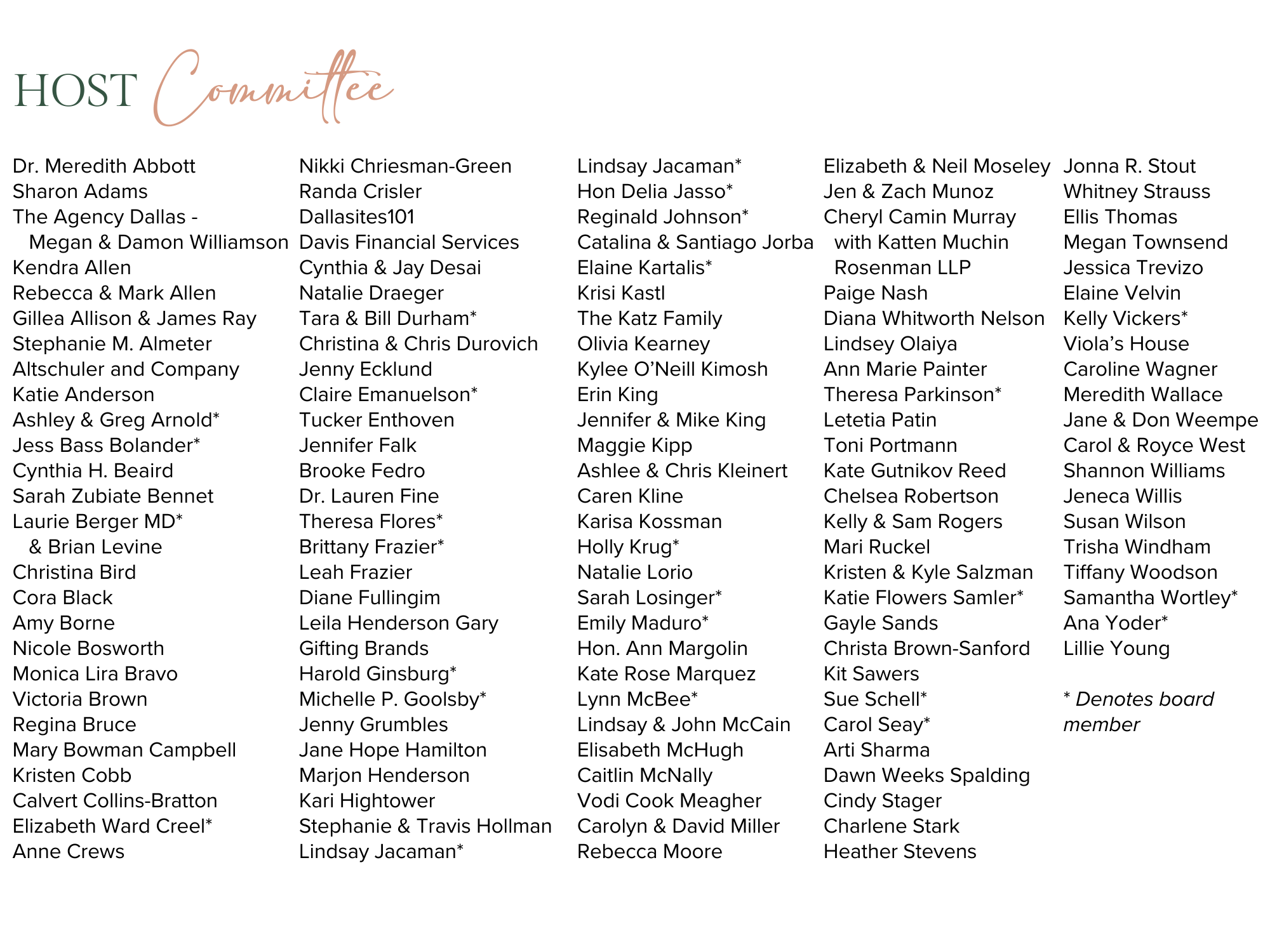 HOST Committee

Dr. Meredith Abbott
Sharon Adams
The Agency Dallas - Megan & Damon Williamson
Kendra Allen
Rebecca & Mark Allen
Gillea Allison & James Ray
Stephanie M. Almeter
Altschuler and Company
Katie Anderson
Ashley & Greg Arnold*
Jess Bass Bolander*
Cynthia H. Beaird
Sarah Zubiate Bennet
Laurie Berger MD* & Brian Levine
Christina Bird
Cora Black
Amy Borne
Nicole Bosworth
Monica Lira Bravo
Victoria Brown
Regina Bruce
Mary Bowman Campbell
Kristen Cobb
Calvert Collins-Bratton
Elizabeth Ward Creel*
Anne Crews

Nikki Chriesman-Green
Randa Crisler
Dallasites101
Davis Financial Services
Cynthia & Jay Desai
Natalie Draeger
Tara & Bill Durham*
Christina & Chris Durovich
Jenny Ecklund
Claire Emanuelson*
Tucker Enthoven
Jennifer Falk
Brooke Fedro
Dr. Lauren Fine
Theresa Flores*
Brittany Frazier*
Leah Frazier
Diane Fullingim
Leila Henderson Gary
Gifting Brands
Harold Ginsburg*
Michelle P. Goolsby*
Jenny Grumbles
Jane Hope Hamilton
Marjon Henderson
Kari Hightower
Stephanie & Travis Hollman
Lindsay Jacaman*

Lindsay Jacaman*
Hon Delia Jasso*
Reginald Johnson*
Catalina & Santiago Jorba
Elaine Kartalis*
Krisi Kastl
The Katz Family
Olivia Kearney
Kylee O'Neill Kimosh
Erin King
Jennifer & Mike King
Maggie Kipp
Ashlee & Chris Kleinert
Caren Kline
Karisa Kossman
Holly Krug*
Natalie Lorio
Sarah Losinger*
Emily Maduro*
Hon. Ann Margolin
Kate Rose Marquez
Lynn McBee*
Lindsay & John McCain
Elisabeth McHugh
Caitlin McNally
Vodi Cook Meagher
Carolyn & David Miller
Rebecca Moore

Elizabeth & Neil Moseley
Jen & Zach Munoz
Cheryl Camin Murray with Katten Muchin Rosenman LLP
Paige Nash
Diana Whitworth Nelson
Lindsey Olaiya
Ann Marie Painter
Theresa Parkinson*
Letetia Patin
Toni Portmann
Kate Gutnikov Reed
Chelsea Robertson
Kelly & Sam Rogers
Mari Ruckel
Kristen & Kyle Salzman
Katie Flowers Samler*
Gayle Sands
Christa Brown-Sanford
Kit Sawers
Sue Schell*
Carol Seay*
Arti Sharma
Dawn Weeks Spalding
Cindy Stager
Charlene Stark
Heather Stevens

Jonna R. Stout
Whitney Strauss
Ellis Thomas
Megan Townsend
Jessica Trevizo
Elaine Velvin
Kelly Vickers*
Viola's House
Caroline Wagner
Meredith Wallace
Jane & Don Weempe
Carol & Royce West
Shannon Williams
Jeneca Willis
Susan Wilson
Trisha Windham
Tiffany Woodson
Samantha Wortley*
Ana Yoder*
Lillie Young

* Denotes board member